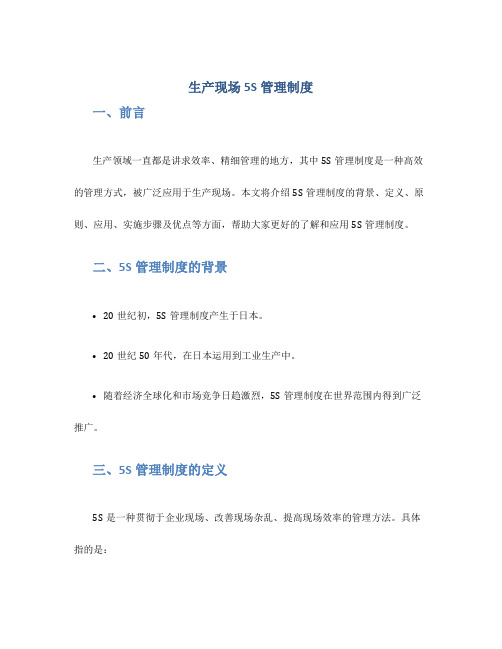 生产现场 5S 管理制度

一、前言

生产领域一直都是讲求效率、精细管理的地方，其中 5S 管理制度是一种高效的管理方式，被广泛应用于生产现场。本文将介绍 5S 管理制度的背景、定义、原则、应用、实施步骤及优点等方面，帮助大家更好的了解和应用 5S 管理制度。

二、5S 管理制度的背景

• 20 世纪初，5S 管理制度产生于日本。

• 20 世纪 50 年代，在日本运用到工业生产中。

• 随着经济全球化和市场竞争日趋激烈，5S 管理制度在世界范围内得到广泛推广。

三、5S 管理制度的定义

5S 是一种贯彻于企业现场、改善现场杂乱、提高现场效率的管理方法。具体指的是：